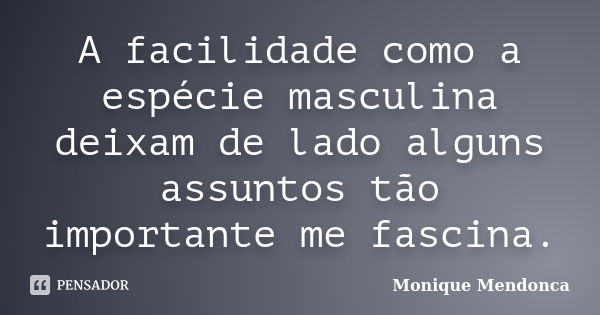 A facilidade como a espécie masculina deixam de lado alguns assuntos tão importante me fascina.

PENSADOR

Monique Mendonca